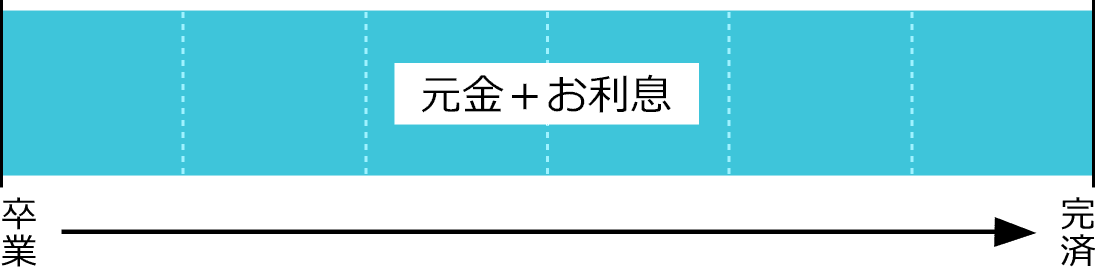 元金＋お利息

卒業

完済